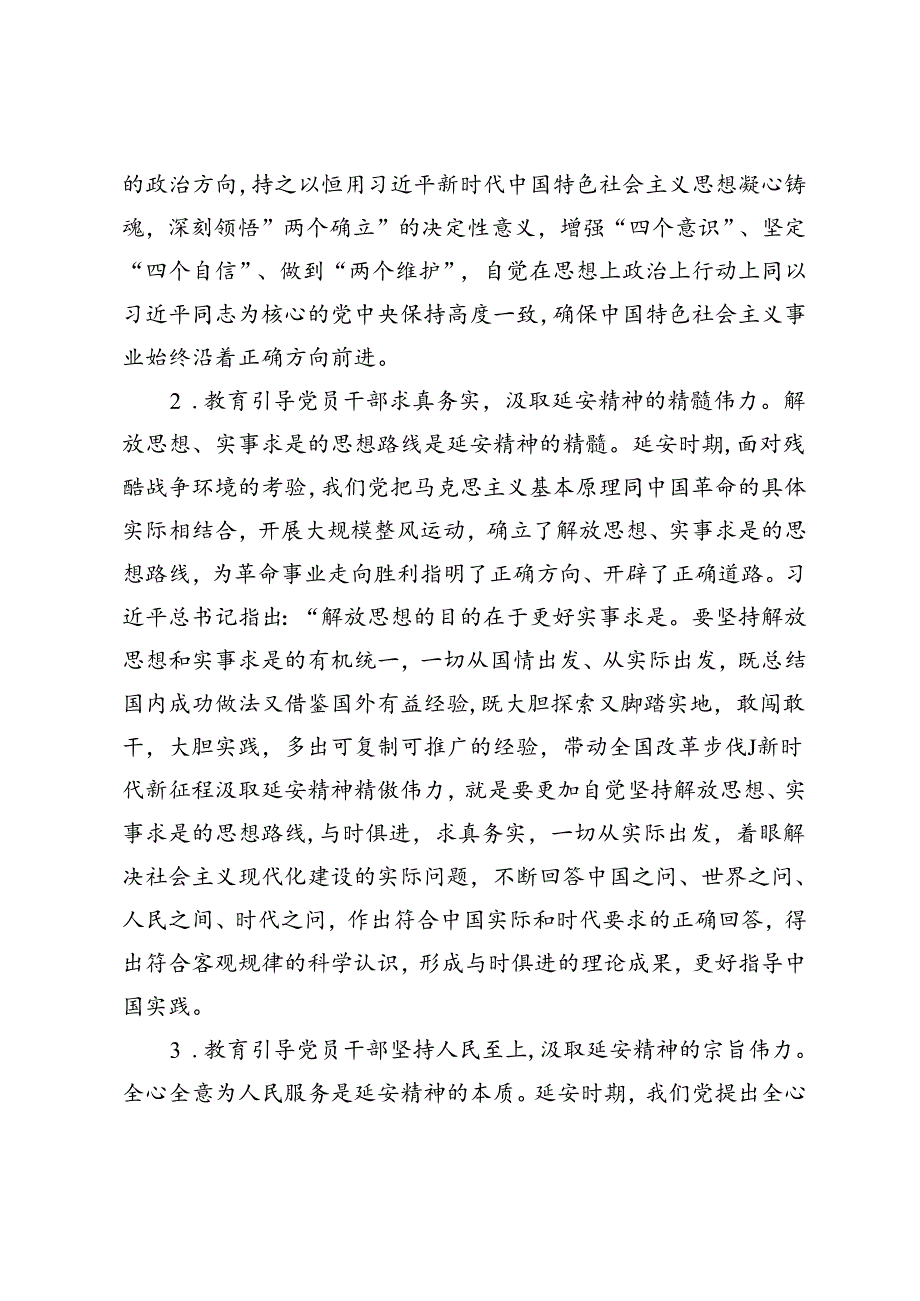 的政治方向，持之以恒用习近平新时代中国特色社会主义思想凝心铸魂，深刻领悟”两个确立”的决定性意义，增强“四个意识”、坚定“四个自信”、做到“两个维护”，自觉在思想上政治上行动上同以习近平同志为核心的党中央保持高度一致，确保中国特色社会主义事业始终沿着正确方向前进。

2．教育引导党员干部求真务实，汲取延安精神的精髓伟力。解放思想、实事求是的思想路线是延安精神的精髓。延安时期，面对残酷战争环境的考验，我们党把马克思主义基本原理同中国革命的具体实际相结合，开展大规模整风运动，确立了解放思想、实事求是的思想路线，为革命事业走向胜利指明了正确方向、开辟了正确道路。习近平总书记指出：“解放思想的目的在于更好实事求是。要坚持解放思想和实事求是的有机统一，一切从国情出发、从实际出发，既总结国内成功做法又借鉴国外有益经验，既大胆探索又脚踏实地，敢闯敢干，大胆实践，多出可复制可推广的经验，带动全国改革步伐J新时代新征程汲取延安精神精傲伟力，就是要更加自觉坚持解放思想、实事求是的思想路线，与时俱进，求真务实，一切从实际出发，着眼解决社会主义现代化建设的实际问题，不断回答中国之问、世界之问、人民之间、时代之问，作出符合中国实际和时代要求的正确回答，得出符合客观规律的科学认识，形成与时俱进的理论成果，更好指导中国实践。

3．教育引导党员干部坚持人民至上，汲取延安精神的宗旨伟力。全心全意为人民服务是延安精神的本质。延安时期，我们党提出全心